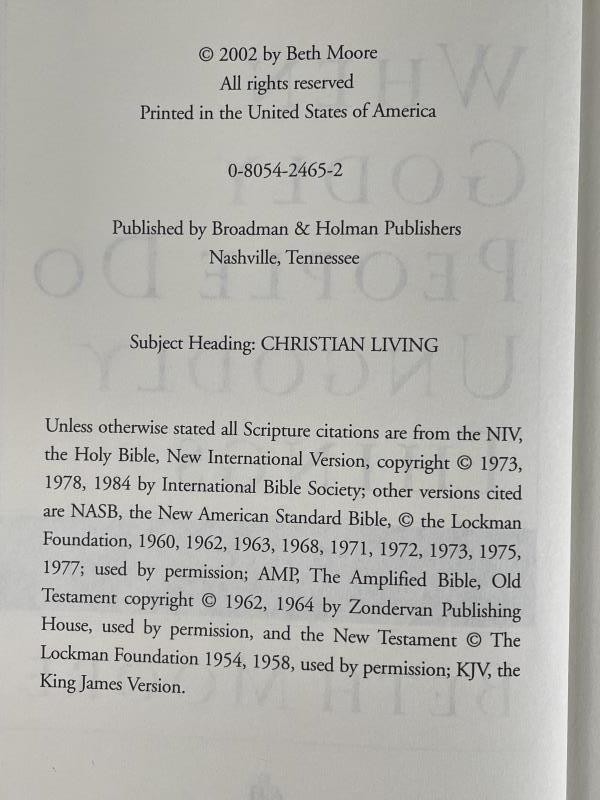 © 2002 by Beth Moore
All rights reserved
Printed in the United States of America

0-8054-2465-2

Published by Broadman & Holman Publishers
Nashville, Tennessee

Subject Heading: CHRISTIAN LIVING

Unless otherwise stated all Scripture citations are from the NIV, the Holy Bible, New International Version, copyright © 1973, 1978, 1984 by International Bible Society; other versions cited are NASB, the New American Standard Bible, © the Lockman Foundation, 1960, 1962, 1963, 1968, 1971, 1972, 1973, 1975, 1977; used by permission; AMP, The Amplified Bible, Old Testament copyright © 1962, 1964 by Zondervan Publishing House, used by permission, and the New Testament © The Lockman Foundation 1954, 1958, used by permission; KJV, the King James Version.